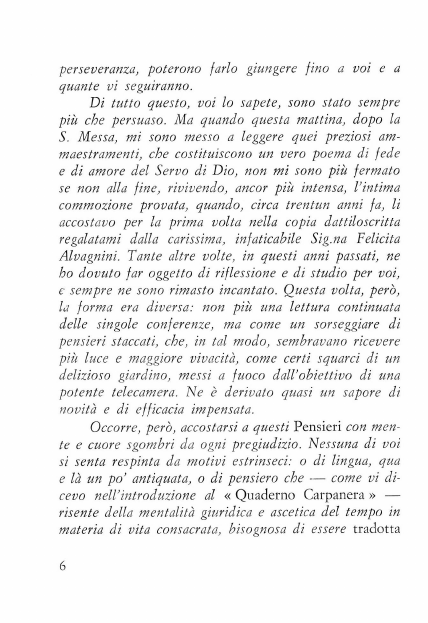 perseveranza, poterono farlo giungere fino a voi e a quante vi seguiranno.

Di tutto questo, voi lo sapete, sono stato sempre più che persuaso. Ma quando questa mattina, dopo la S. Messa, mi sono messo a leggere quei preziosi ammaestramenti, che costituiscono un vero poema di fede e di amore del Servo di Dio, non mi sono più fermato se non alla fine, rivivendo, ancor più intensa, l'intima commozione provata, quando, circa trentun anni fa, li accostavo per la prima volta nella copia dattiloscritta regalatami dalla carissima, infaticabile Sig.na Felicita Alvagnini. Tante altre volte, in questi anni passati, ne ho dovuto far oggetto di riflessione e di studio per voi, e sempre ne sono rimasto incantato. Questa volta, però, la forma era diversa: non più una lettura continuata delle singole conferenze, ma come un sorseggiare di pensieri staccati, che, in tal modo, sembravano ricevere più luce e maggiore vivacità, come certi squarci di un delizioso giardino, messi a fuoco dall'obiettivo di una potente telecamera. Ne è derivato quasi un sapore di novità e di efficacia impensata.

Occorre, però, accostarsi a questi Pensieri con mente e cuore sgombri da ogni pregiudizio. Nessuna di voi si senta respinta da motivi estrinseci: o di lingua, qua e là un po' antiquata, o di pensiero che — come vi dicevo nell'introduzione al « Quaderno Carpanera » — risente della mentalità giuridica e ascetica del tempo in materia di vita consacrata, bisognosa di essere tradotta

6